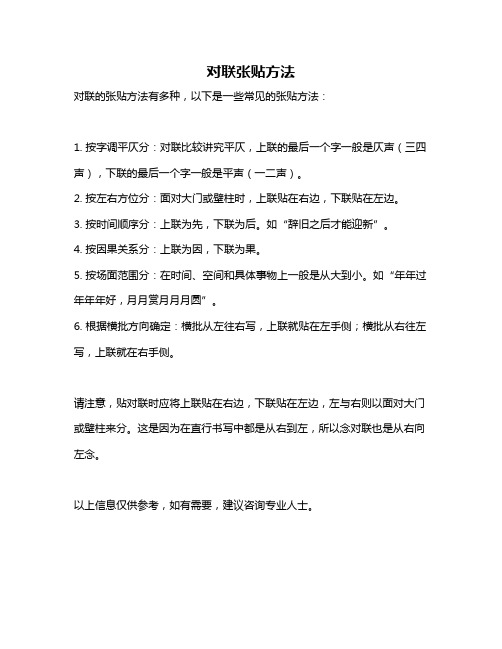 对联张贴方法

对联的张贴方法有多种，以下是一些常见的张贴方法：

1. 按字调平仄分：对联比较讲究平仄，上联的最后一个字一般是仄声（三四声），下联的最后一个字一般是平声（一二声）。

2. 按左右方位分：面对大门或壁柱时，上联贴在右边，下联贴在左边。

3. 按时间顺序分：上联为先，下联为后。如“辞旧之后才能迎新”。

4. 按因果关系分：上联为因，下联为果。

5. 按场面范围分：在时间、空间和具体事物上一般是从大到小。如“年年过年年年好，月月赏月月月圆”。

6. 根据横批方向确定：横批从左往右写，上联就贴在左手侧；横批从右往左写，上联就在右手侧。

请注意，贴对联时应将上联贴在右边，下联贴在左边，左与右则以面对大门或壁柱来分。这是因为在直行书写中都是从右到左，所以念对联也是从右向左念。

以上信息仅供参考，如有需要，建议咨询专业人士。